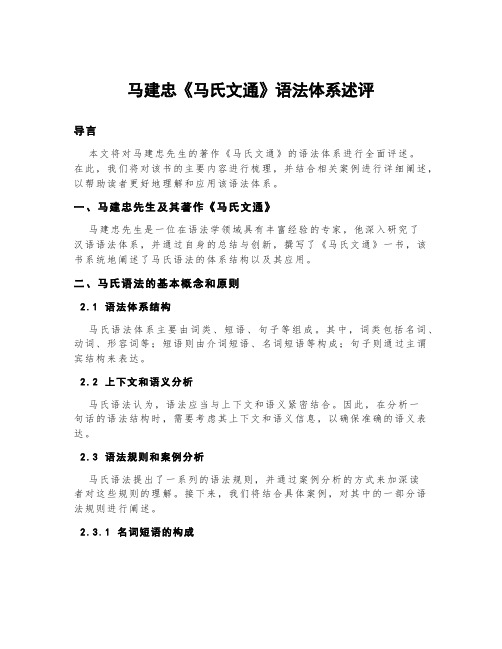 马建忠《马氏文通》语法体系述评

导言

本文将对马建忠先生的著作《马氏文通》的语法体系进行全面评述。在此，我们将对该书的主要内容进行梳理，并结合相关案例进行详细阐述，以帮助读者更好地理解和应用该语法体系。

一、马建忠先生及其著作《马氏文通》

马建忠先生是一位在语法学领域具有丰富经验的专家，他深入研究了汉语语法体系，并通过自身的总结与创新，撰写了《马氏文通》一书，该书系统地阐述了马氏语法的体系结构以及其应用。

二、马氏语法的基本概念和原则

2.1 语法体系结构

马氏语法体系主要由词类、短语、句子等组成，其中，词类包括名词、动词、形容词等；短语则由介词短语、名词短语等构成；句子则通过主谓宾结构来表达。

2.2 上下文和语义分析

马氏语法认为，语法应当与上下文和语义紧密结合。因此，在分析一句话的语法结构时，需要考虑其上下文和语义信息，以确保准确的语义表达。

2.3 语法规则和案例分析

马氏语法提出了一系列的语法规则，并通过案例分析的方式来加深读者对这些规则的理解。接下来，我们将结合具体案例，对其中的一部分语法规则进行阐述。

2.3.1 名词短语的构成